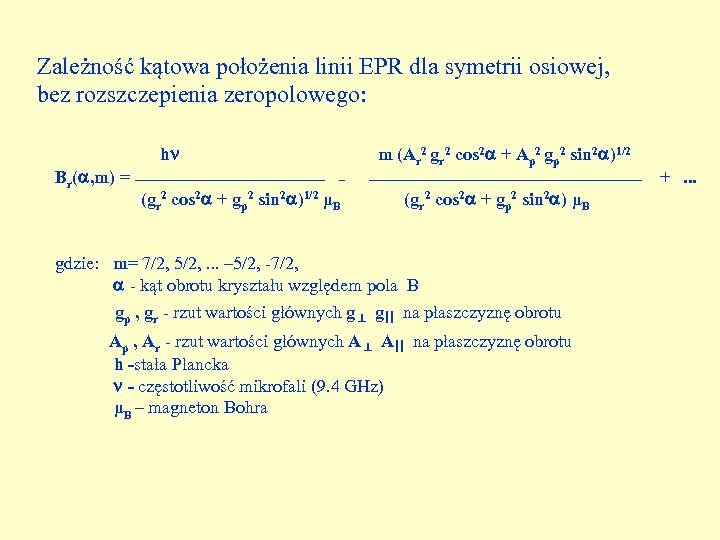 Zależność kątowa położenia linii EPR dla symetrii osiowej, bez rozszczepienia zeropolowego:

$B_r(\alpha,m) = \frac{h\nu}{(g_r^2 \cos^2\alpha + g_p^2 \sin^2\alpha)^{1/2} \mu_B} - \frac{m (A_r^2 g_r^2 \cos^2\alpha + A_p^2 g_p^2 \sin^2\alpha)^{1/2}}{(g_r^2 \cos^2\alpha + g_p^2 \sin^2\alpha) \mu_B} + ...$

gdzie: m= 7/2, 5/2, ... –5/2, -7/2,
$\alpha$ - kąt obrotu kryształu względem pola B
$g_p$ , $g_r$ - rzut wartości głównych $g_\perp$ $g_{||}$ na płaszczyznę obrotu
$A_p$ , $A_r$ - rzut wartości głównych $A_\perp$ $A_{||}$ na płaszczyznę obrotu
h -stała Plancka
$\nu$ - częstotliwość mikrofali (9.4 GHz)
$\mu_B$ – magneton Bohra